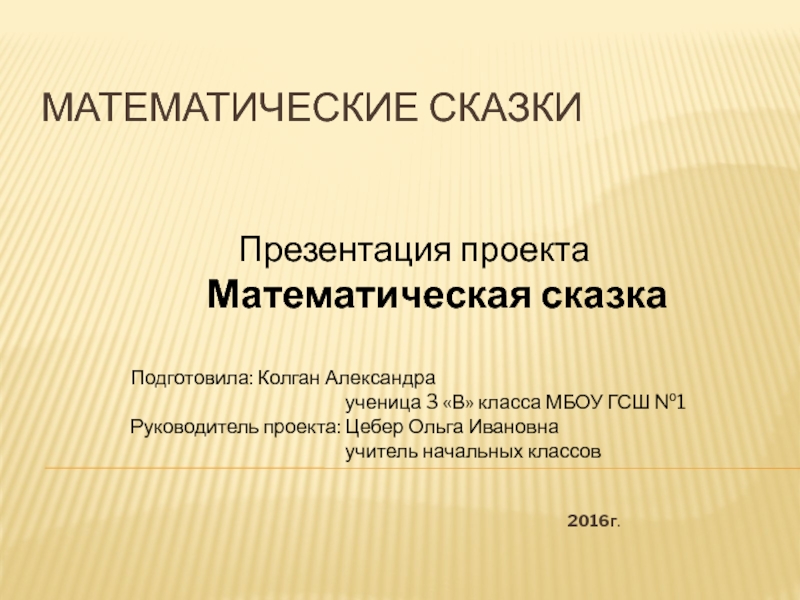 МАТЕМАТИЧЕСКИЕ СКАЗКИ

Презентация проекта
Математическая сказка

Подготовила: Колган Александра
ученица 3 «В» класса МБОУ ГСШ №1
Руководитель проекта: Цебер Ольга Ивановна
учитель начальных классов

2016г.